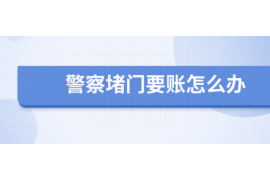 警察堵门要账怎么办